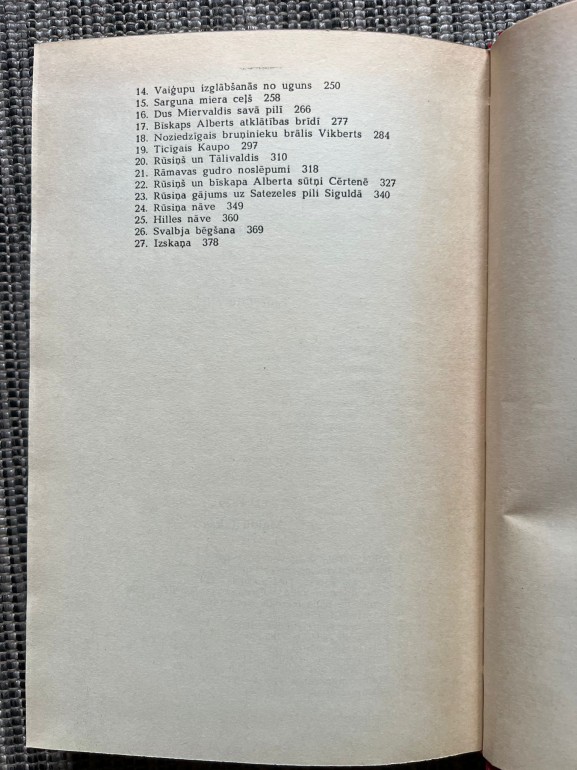 14. Vaiģupu izglābšanās no uguns 250
15. Sarguna miera ceļš 258
16. Dus Miervaldis savā pilī 266
17. Bīskaps Alberts atklātības brīdī 277
18. Noziedzīgais bruņinieku brālis Vikberts 284
19. Ticīgais Kaupo 297
20. Rūsiņš un Tālivaldis 310
21. Rāmavas gudro noslēpumi 318
22. Rūsiņš un bīskapa Alberta sūtņi Cērtenē 327
23. Rūsiņa gājums uz Satezeles pili Siguldā 340
24. Rūsiņa nāve 349
25. Hilles nāve 360
26. Svalbja bēgšana 369
27. Izskaņa 378